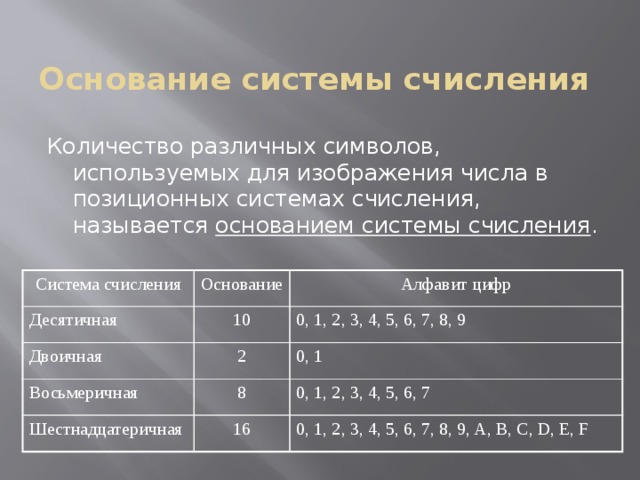 Основание системы счисления

Количество различных символов, используемых для изображения числа в позиционных системах счисления, называется основанием системы счисления.

| Система счисления | Основание | Алфавит цифр |
|---|---|---|
| Десятичная | 10 | 0, 1, 2, 3, 4, 5, 6, 7, 8, 9 |
| Двоичная | 2 | 0, 1 |
| Восьмеричная | 8 | 0, 1, 2, 3, 4, 5, 6, 7 |
| Шестнадцатеричная | 16 | 0, 1, 2, 3, 4, 5, 6, 7, 8, 9, A, B, C, D, E, F |